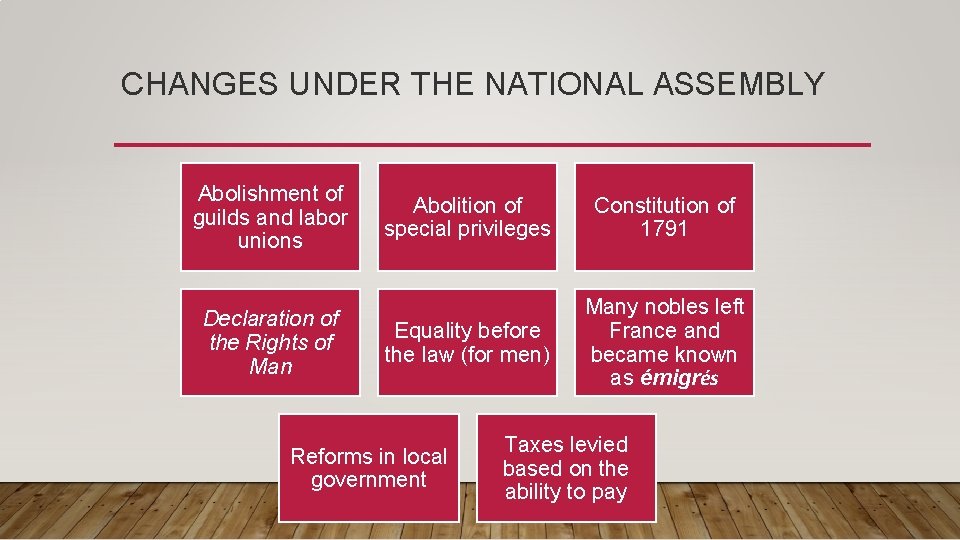 CHANGES UNDER THE NATIONAL ASSEMBLY

Abolishment of guilds and labor unions

Abolition of special privileges

Constitution of 1791

Declaration of the Rights of Man

Equality before the law (for men)

Many nobles left France and became known as émigrés

Reforms in local government

Taxes levied based on the ability to pay